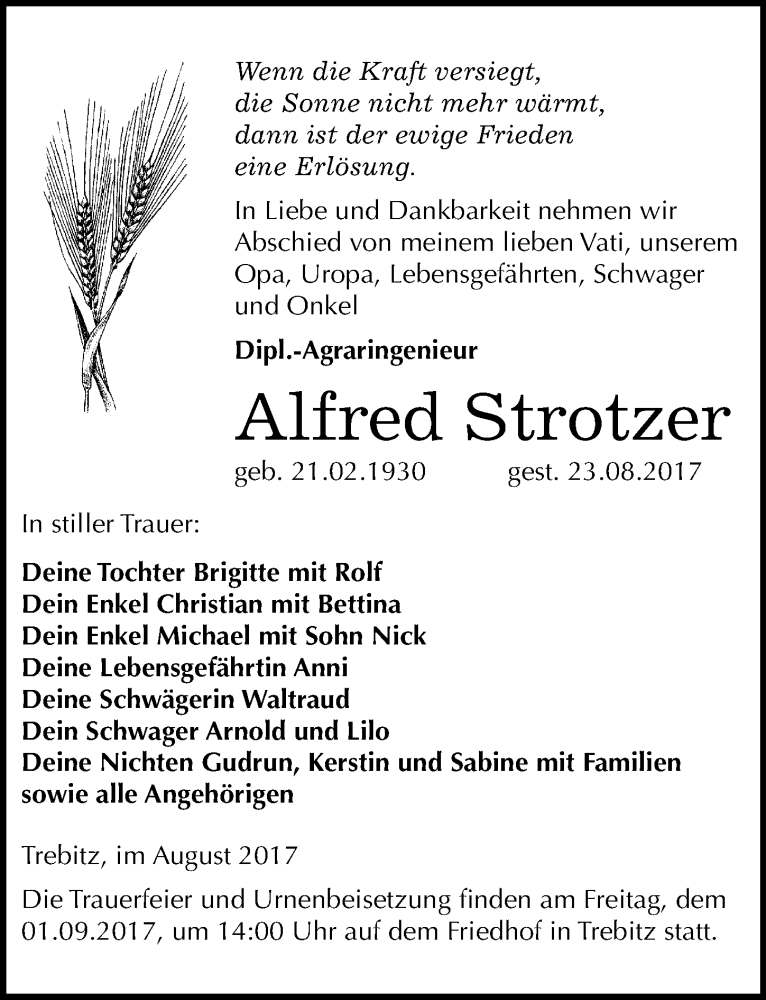 Wenn die Kraft versiegt,
die Sonne nicht mehr wärmt,
dann ist der ewige Frieden
eine Erlösung.

In Liebe und Dankbarkeit nehmen wir Abschied von meinem lieben Vati, unserem Opa, Uropa, Lebensgefährten, Schwager und Onkel

Dipl.-Agraringenieur

Alfred Strotzer

geb. 21.02.1930 gest. 23.08.2017

In stiller Trauer:

Deine Tochter Brigitte mit Rolf
Dein Enkel Christian mit Bettina
Dein Enkel Michael mit Sohn Nick
Deine Lebensgefährtin Anni
Deine Schwägerin Waltraud
Dein Schwager Arnold und Lilo
Deine Nichten Gudrun, Kerstin und Sabine mit Familien
sowie alle Angehörigen

Trebitz, im August 2017

Die Trauerfeier und Urnenbeisetzung finden am Freitag, dem 01.09.2017, um 14:00 Uhr auf dem Friedhof in Trebitz statt.